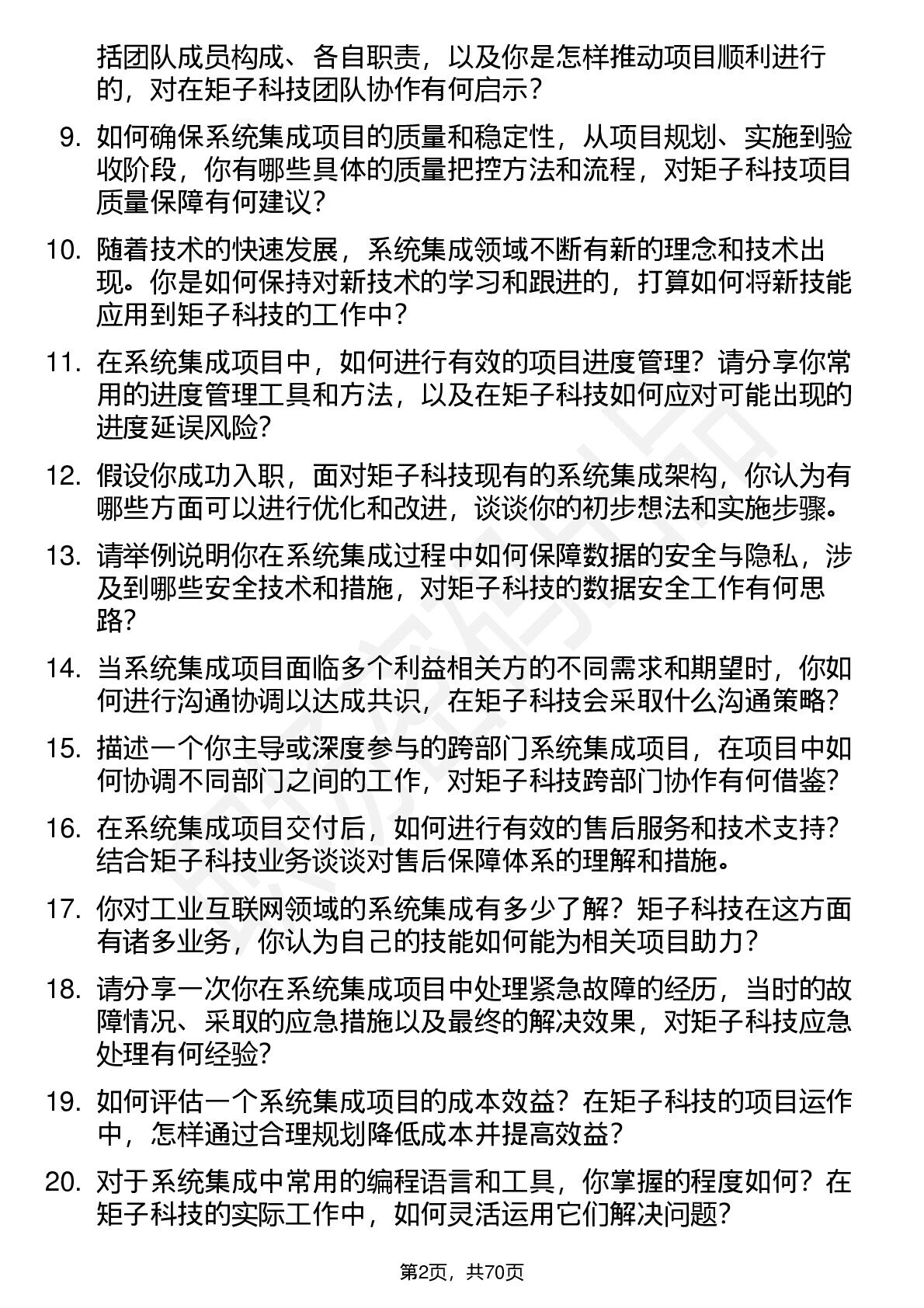 括团队成员构成、各自职责，以及你是怎样推动项目顺利进行的，对在矩子科技团队协作有何启示？

9. 如何确保系统集成项目的质量和稳定性，从项目规划、实施到验收阶段，你有哪些具体的质量把控方法和流程，对矩子科技项目质量保障有何建议？

10. 随着技术的快速发展，系统集成领域不断有新的理念和技术出现。你是如何保持对新技术的学习和跟进的，打算如何将新技能应用到矩子科技的工作中？

11. 在系统集成项目中，如何进行有效的项目进度管理？请分享你常用的进度管理工具和方法，以及在矩子科技如何应对可能出现的进度延误风险？

12. 假设你成功入职，面对矩子科技现有的系统集成架构，你认为有哪些方面可以进行优化和改进，谈谈你的初步想法和实施步骤。

13. 请举例说明你在系统集成过程中如何保障数据的安全与隐私，涉及到哪些安全技术和措施，对矩子科技的数据安全工作有何思路？

14. 当系统集成项目面临多个利益相关方的不同需求和期望时，你如何进行沟通协调以达成共识，在矩子科技会采取什么沟通策略？

15. 描述一个你主导或深度参与的跨部门系统集成项目，在项目中如何协调不同部门之间的工作，对矩子科技跨部门协作有何借鉴？

16. 在系统集成项目交付后，如何进行有效的售后服务和技术支持？结合矩子科技业务谈谈对售后保障体系的理解和措施。

17. 你对工业互联网领域的系统集成有多少了解？矩子科技在这方面有诸多业务，你认为自己的技能如何能为相关项目助力？

18. 请分享一次你在系统集成项目中处理紧急故障的经历，当时的故障情况、采取的应急措施以及最终的解决效果，对矩子科技应急处理有何经验？

19. 如何评估一个系统集成项目的成本效益？在矩子科技的项目运作中，怎样通过合理规划降低成本并提高效益？

20. 对于系统集成中常用的编程语言和工具，你掌握的程度如何？在矩子科技的实际工作中，如何灵活运用它们解决问题？

第2页，共70页